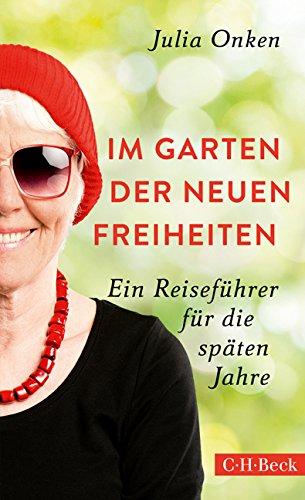 Julia Onken

IM GARTEN DER NEUEN FREIHEITEN

Ein Reiseführer für die späten Jahre

C·H·Beck